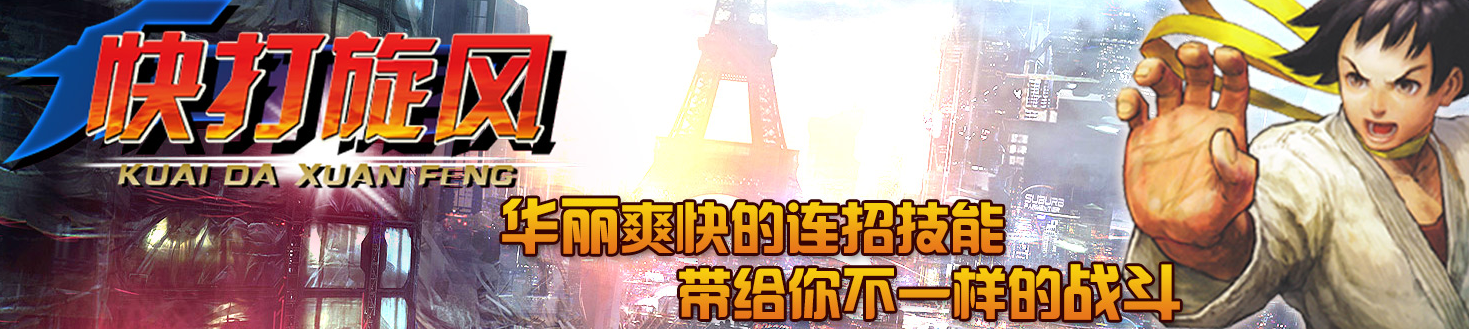 快打旋风
KUAI DA XUAN FENG

华丽爽快的连招技能
带给你不一样的战斗